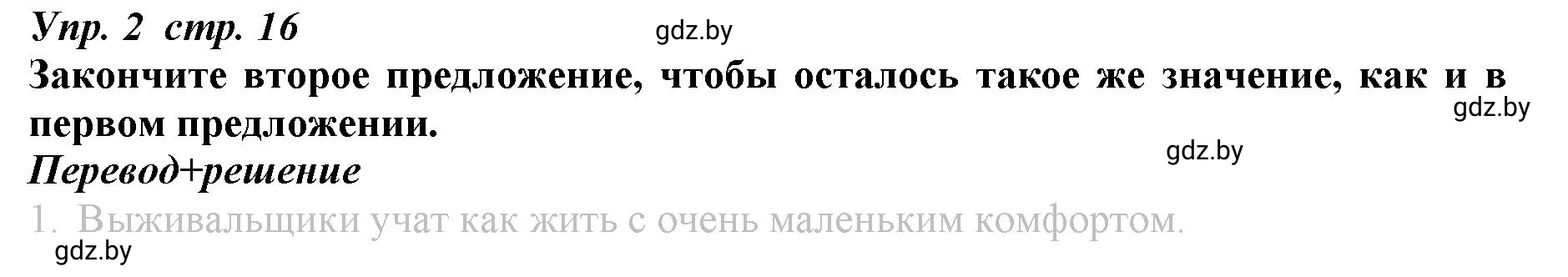 Упр. 2 стр. 16
gdz.by
Закончите второе предложение, чтобы осталось такое же значение, как и в первом предложении.
gdz.by
gdz.by
Перевод+решение
1. Выживальщики учат как жить с очень маленьким комфортом.
gdz.by